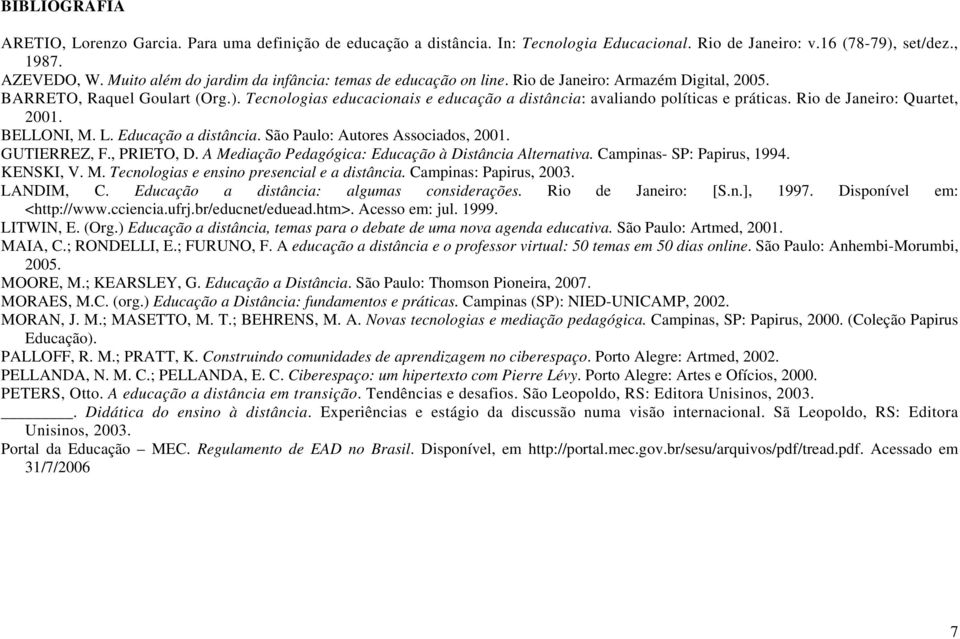 BIBLIOGRAFIA

ARETIO, Lorenzo Garcia. Para uma definição de educação a distância. In: Tecnologia Educacional. Rio de Janeiro: v.16 (78-79), set/dez., 1987.
AZEVEDO, W. Muito além do jardim da infância: temas de educação on line. Rio de Janeiro: Armazém Digital, 2005.
BARRETO, Raquel Goulart (Org.). Tecnologias educacionais e educação a distância: avaliando políticas e práticas. Rio de Janeiro: Quartet, 2001.
BELLONI, M. L. Educação a distância. São Paulo: Autores Associados, 2001.
GUTIERREZ, F., PRIETO, D. A Mediação Pedagógica: Educação à Distância Alternativa. Campinas- SP: Papirus, 1994.
KENSKI, V. M. Tecnologias e ensino presencial e a distância. Campinas: Papirus, 2003.
LANDIM, C. Educação a distância: algumas considerações. Rio de Janeiro: [S.n.], 1997. Disponível em: <http://www.cciencia.ufrj.br/educnet/eduead.htm>. Acesso em: jul. 1999.
LITWIN, E. (Org.) Educação a distância, temas para o debate de uma nova agenda educativa. São Paulo: Artmed, 2001.
MAIA, C.; RONDELLI, E.; FURUNO, F. A educação a distância e o professor virtual: 50 temas em 50 dias online. São Paulo: Anhembi-Morumbi, 2005.
MOORE, M.; KEARSLEY, G. Educação a Distância. São Paulo: Thomson Pioneira, 2007.
MORAES, M.C. (org.) Educação a Distância: fundamentos e práticas. Campinas (SP): NIED-UNICAMP, 2002.
MORAN, J. M.; MASETTO, M. T.; BEHRENS, M. A. Novas tecnologias e mediação pedagógica. Campinas, SP: Papirus, 2000. (Coleção Papirus Educação).
PALLOFF, R. M.; PRATT, K. Construindo comunidades de aprendizagem no ciberespaço. Porto Alegre: Artmed, 2002.
PELLANDA, N. M. C.; PELLANDA, E. C. Ciberespaço: um hipertexto com Pierre Lévy. Porto Alegre: Artes e Ofícios, 2000.
PETERS, Otto. A educação a distância em transição. Tendências e desafios. São Leopoldo, RS: Editora Unisinos, 2003.
________. Didática do ensino à distância. Experiências e estágio da discussão numa visão internacional. Sã Leopoldo, RS: Editora Unisinos, 2003.
Portal da Educação – MEC. Regulamento de EAD no Brasil. Disponível, em http://portal.mec.gov.br/sesu/arquivos/pdf/tread.pdf. Acessado em 31/7/2006

7